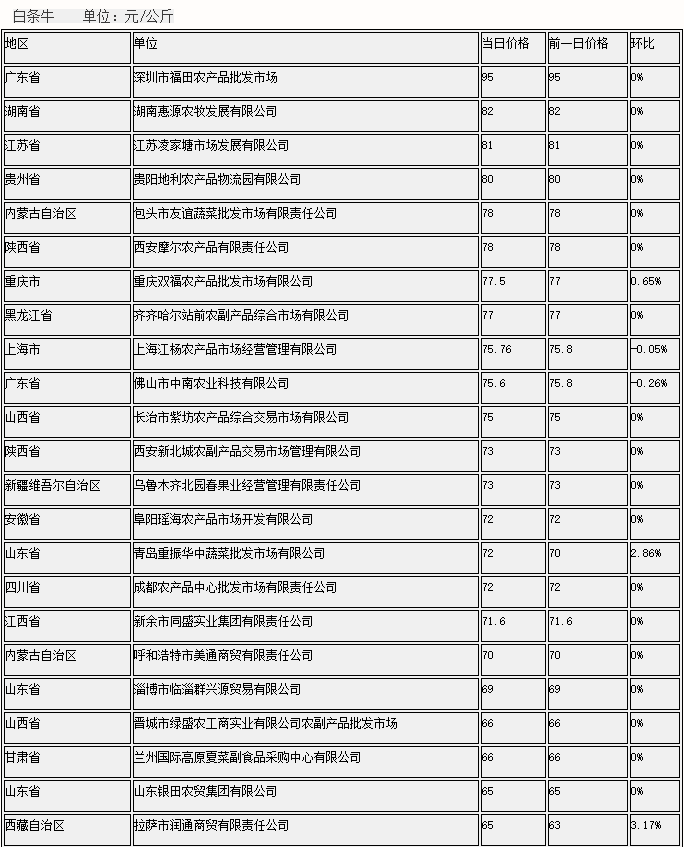 白条牛　　单位：元/公斤

| 地区 | 单位 | 当日价格 | 前一日价格 | 环比 |
|---|---|---|---|---|
| 广东省 | 深圳市福田农产品批发市场 | 95 | 95 | 0% |
| 湖南省 | 湖南惠源农牧发展有限公司 | 82 | 82 | 0% |
| 江苏省 | 江苏凌家塘市场发展有限公司 | 81 | 81 | 0% |
| 贵州省 | 贵阳地利农产品物流园有限公司 | 80 | 80 | 0% |
| 内蒙古自治区 | 包头市友谊蔬菜批发市场有限责任公司 | 78 | 78 | 0% |
| 陕西省 | 西安摩尔农产品有限责任公司 | 78 | 78 | 0% |
| 重庆市 | 重庆双福农产品批发市场有限公司 | 77.5 | 77 | 0.65% |
| 黑龙江省 | 齐齐哈尔站前农副产品综合市场有限公司 | 77 | 77 | 0% |
| 上海市 | 上海江杨农产品市场经营管理有限公司 | 75.76 | 75.8 | -0.05% |
| 广东省 | 佛山市中南农业科技有限公司 | 75.6 | 75.8 | -0.26% |
| 山西省 | 长治市紫坊农产品综合交易市场有限公司 | 75 | 75 | 0% |
| 陕西省 | 西安新北城农副产品交易市场管理有限公司 | 73 | 73 | 0% |
| 新疆维吾尔自治区 | 乌鲁木齐北园春果业经营管理有限责任公司 | 73 | 73 | 0% |
| 安徽省 | 阜阳瑶海农产品市场开发有限公司 | 72 | 72 | 0% |
| 山东省 | 青岛重振华中蔬菜批发市场有限公司 | 72 | 70 | 2.86% |
| 四川省 | 成都农产品中心批发市场有限责任公司 | 72 | 72 | 0% |
| 江西省 | 新余市同盛实业集团有限责任公司 | 71.6 | 71.6 | 0% |
| 内蒙古自治区 | 呼和浩特市美通商贸有限责任公司 | 70 | 70 | 0% |
| 山东省 | 淄博市临淄群兴源贸易有限公司 | 69 | 69 | 0% |
| 山西省 | 晋城市绿盛农工商实业有限公司农副产品批发市场 | 66 | 66 | 0% |
| 甘肃省 | 兰州国际高原夏菜副食品采购中心有限公司 | 66 | 66 | 0% |
| 山东省 | 山东银田农贸集团有限公司 | 65 | 65 | 0% |
| 西藏自治区 | 拉萨市润通商贸有限责任公司 | 65 | 63 | 3.17% |